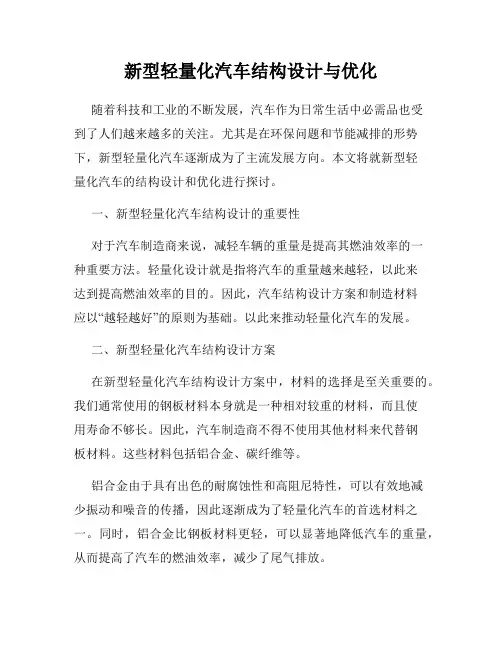 新型轻量化汽车结构设计与优化

随着科技和工业的不断发展，汽车作为日常生活中必需品也受到了人们越来越多的关注。尤其是在环保问题和节能减排的形势下，新型轻量化汽车逐渐成为了主流发展方向。本文将就新型轻量化汽车的结构设计和优化进行探讨。

一、新型轻量化汽车结构设计的重要性

对于汽车制造商来说，减轻车辆的重量是提高其燃油效率的一种重要方法。轻量化设计就是指将汽车的重量越来越轻，以此来达到提高燃油效率的目的。因此，汽车结构设计方案和制造材料应以“越轻越好”的原则为基础。以此来推动轻量化汽车的发展。

二、新型轻量化汽车结构设计方案

在新型轻量化汽车结构设计方案中，材料的选择是至关重要的。我们通常使用的钢板材料本身就是一种相对较重的材料，而且使用寿命不够长。因此，汽车制造商不得不使用其他材料来代替钢板材料。这些材料包括铝合金、碳纤维等。

铝合金由于具有出色的耐腐蚀性和高阻尼特性，可以有效地减少振动和噪音的传播，因此逐渐成为了轻量化汽车的首选材料之一。同时，铝合金比钢板材料更轻，可以显著地降低汽车的重量，从而提高了汽车的燃油效率，减少了尾气排放。